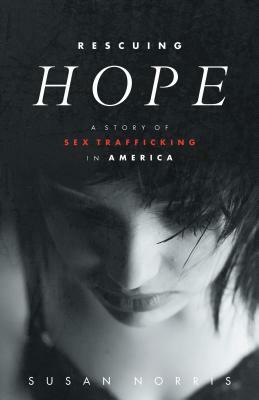 RESCUING
HOPE

A STORY OF
SEX TRAFFICKING
IN AMERICA

SUSAN NORRIS